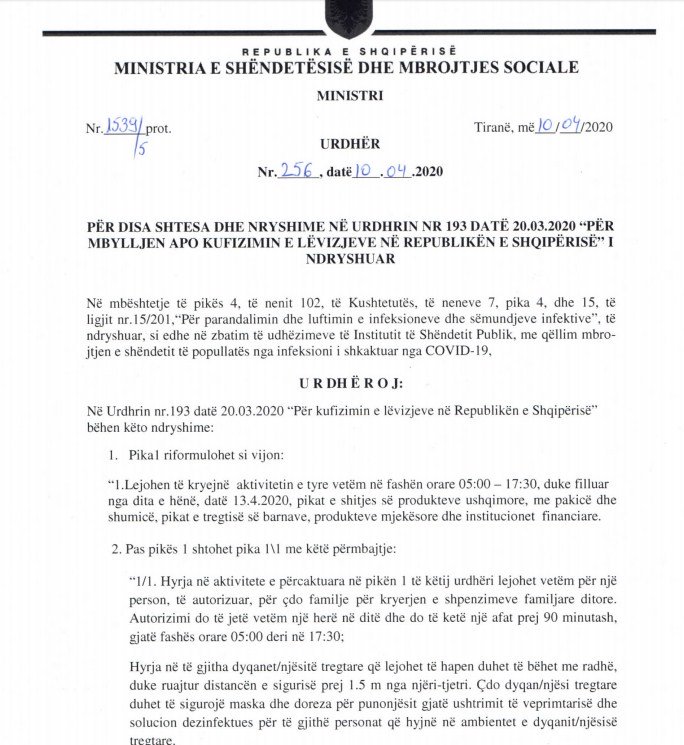 REPUBLIKA E SHQIPËRISË
MINISTRIA E SHËNDETËSISË DHE MBROJTJES SOCIALE

MINISTRI

Nr. 1539/5 prot.

Tiranë, më 10/04/2020

URDHËR
Nr. 256, datë 10.04.2020

PËR DISA SHTESA DHE NRYSHIME NË URDHRIN NR 193 DATË 20.03.2020 "PËR MBYLLJEN APO KUFIZIMIN E LËVIZJEVE NË REPUBLIKËN E SHQIPËRISË" I NDRYSHUAR

Në mbështetje të pikës 4, të nenit 102, të Kushtetutës, të neneve 7, pika 4, dhe 15, të ligjit nr.15/201,"Për parandalimin dhe luftimin e infeksioneve dhe sëmundjeve infektive", të ndryshuar, si edhe në zbatim të udhëzimeve të Institutit të Shëndetit Publik, me qëllim mbrojtjen e shëndetit të popullatës nga infeksioni i shkaktuar nga COVID-19,

URDHËROJ:

Në Urdhrin nr.193 datë 20.03.2020 "Për kufizimin e lëvizjeve në Republikën e Shqipërisë" bëhen këto ndryshime:

1. Pika1 riformulohet si vijon:

"1.Lejohen të kryejnë aktivitetin e tyre vetëm në fashën orare 05:00 – 17:30, duke filluar nga dita e hënë, datë 13.4.2020, pikat e shitjes së produkteve ushqimore, me pakicë dhe shumicë, pikat e tregtisë së barnave, produkteve mjekësore dhe institucionet financiare.

2. Pas pikës 1 shtohet pika 1\1 me këtë përmbajtje:

"1/1. Hyrja në aktivitete e përcaktuara në pikën 1 të këtij urdhëri lejohet vetëm për një person, të autorizuar, për çdo familje për kryerjen e shpenzimeve familjare ditore. Autorizimi do të jetë vetëm një herë në ditë dhe do të ketë një afat prej 90 minutash, gjatë fashës orare 05:00 deri në 17:30;

Hyrja në të gjitha dyqanet/njësitë tregtare që lejohet të hapen duhet të bëhet me radhë, duke ruajtur distancën e sigurisë prej 1.5 m nga njëri-tjetri. Çdo dyqan/njësi tregtare duhet të sigurojë maska dhe doreza për punonjësit gjatë ushtrimit të veprimtarisë dhe solucion dezinfektues për të gjithë personat që hyjnë në ambientet e dyqanit/njësisë tregtare.